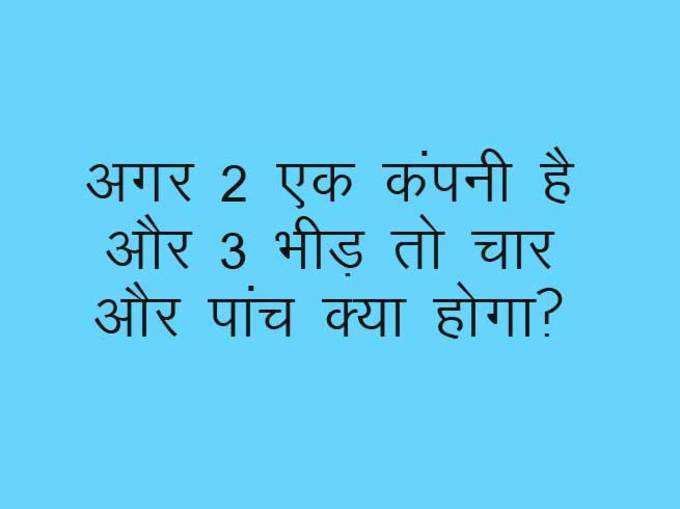 अगर 2 एक कंपनी है और 3 भीड़ तो चार और पांच क्या होगा?